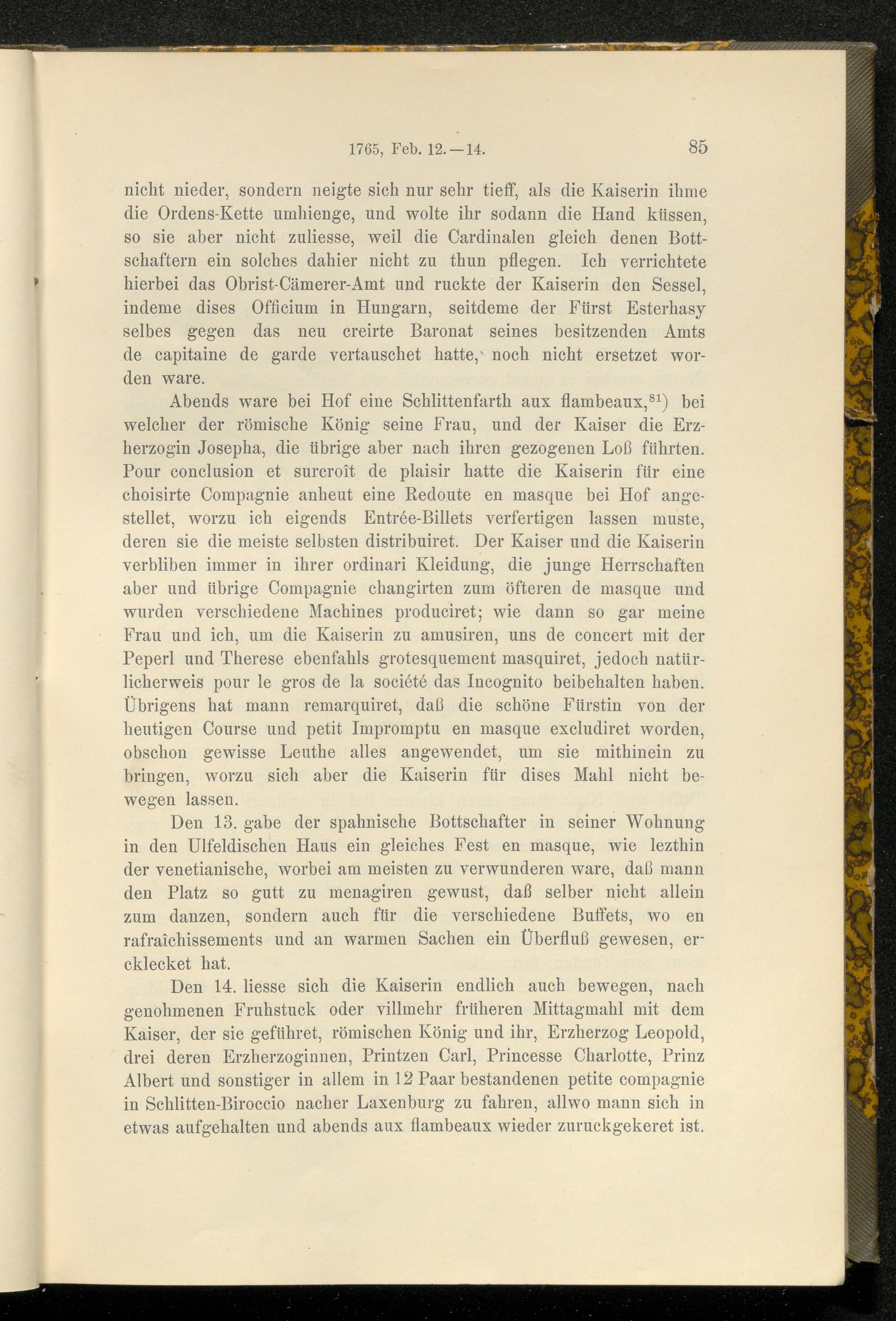 1765, Feb. 12.—14. 85

nicht nieder, sondern neigte sich nur sehr tieff, als die Kaiserin ihme die Ordens-Kette umhienge, und wolte ihr sodann die Hand küssen, so sie aber nicht zuliesse, weil die Cardinalen gleich denen Bottschaftern ein solches dahier nicht zu thun pflegen. Ich verrichtete hierbei das Obrist-Cämerer-Amt und ruckte der Kaiserin den Sessel, indeme dises Officium in Hungarn, seitdeme der Fürst Esterhasy selbes gegen das neu creirte Baronat seines besitzenden Amts de capitaine de garde vertauschet hatte, noch nicht ersetzet worden ware.

Abends ware bei Hof eine Schlittenfarth aux flambeaux,$^{81}$) bei welcher der römische König seine Frau, und der Kaiser die Erzherzogin Josepha, die übrige aber nach ihren gezogenen Loß führten. Pour conclusion et surcroît de plaisir hatte die Kaiserin für eine choisirte Compagnie anheut eine Redoute en masque bei Hof angestellet, worzu ich eigends Entrée-Billets verfertigen lassen muste, deren sie die meiste selbsten distribuiret. Der Kaiser und die Kaiserin verbliben immer in ihrer ordinari Kleidung, die junge Herrschaften aber und übrige Compagnie changirten zum öfteren de masque und wurden verschiedene Machines produciret; wie dann so gar meine Frau und ich, um die Kaiserin zu amusiren, uns de concert mit der Peperl und Therese ebenfahls grotesquement masquiret, jedoch natürlicherweis pour le gros de la société das Incognito beibehalten haben. Übrigens hat mann remarquiret, daß die schöne Fürstin von der heutigen Course und petit Impromptu en masque excludiret worden, obschon gewisse Leuthe alles angewendet, um sie mithinein zu bringen, worzu sich aber die Kaiserin für dises Mahl nicht bewegen lassen.

Den 13. gabe der spahnische Bottschafter in seiner Wohnung in den Ulfeldischen Haus ein gleiches Fest en masque, wie lezthin der venetianische, worbei am meisten zu verwunderen ware, daß mann den Platz so gutt zu menagiren gewust, daß selber nicht allein zum danzen, sondern auch für die verschiedene Buffets, wo en rafraîchissements und an warmen Sachen ein Überfluß gewesen, ercklecket hat.

Den 14. liesse sich die Kaiserin endlich auch bewegen, nach genohmenen Fruhstuck oder villmehr früheren Mittagmahl mit dem Kaiser, der sie geführet, römischen König und ihr, Erzherzog Leopold, drei deren Erzherzoginnen, Printzen Carl, Princesse Charlotte, Prinz Albert und sonstiger in allem in 12 Paar bestandenen petite compagnie in Schlitten-Biroccio nacher Laxenburg zu fahren, allwo mann sich in etwas aufgehalten und abends aux flambeaux wieder zuruckgekeret ist.